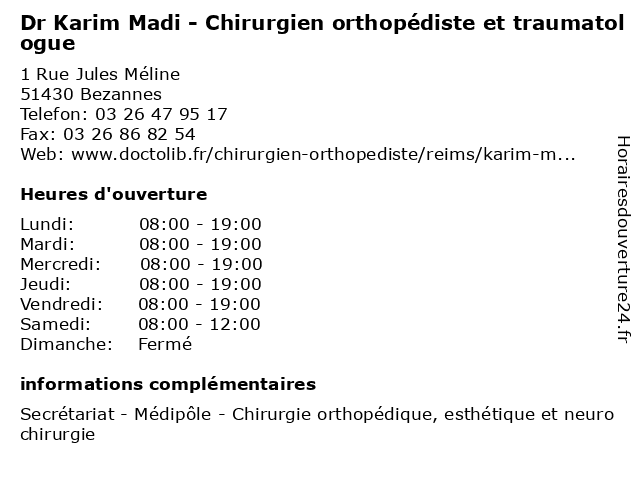 Dr Karim Madi - Chirurgien orthopédiste et traumatologue

1 Rue Jules Méline
51430 Bezannes
Telefon: 03 26 47 95 17
Fax: 03 26 86 82 54
Web: www.doctolib.fr/chirurgien-orthopediste/reims/karim-m...

Heures d'ouverture

| | |
|---|---|
| Lundi: | 08:00 - 19:00 |
| Mardi: | 08:00 - 19:00 |
| Mercredi: | 08:00 - 19:00 |
| Jeudi: | 08:00 - 19:00 |
| Vendredi: | 08:00 - 19:00 |
| Samedi: | 08:00 - 12:00 |
| Dimanche: | Fermé |

informations complémentaires

Secrétariat - Médipôle - Chirurgie orthopédique, esthétique et neuro chirurgie

Horairesdouverture24.fr